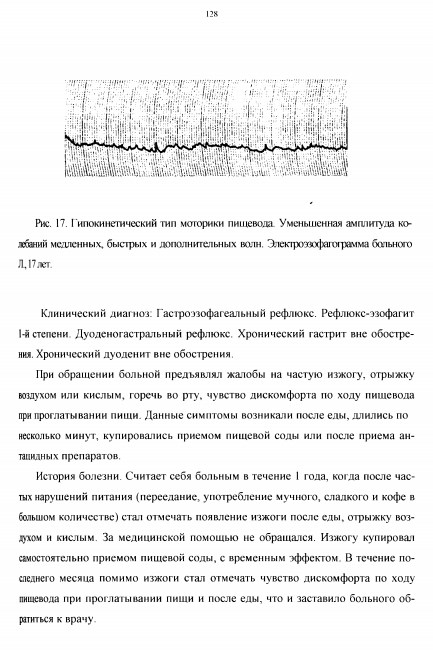 128

Рис. 17. Гипокинетический тип моторики пищевода. Уменьшенная амплитуда колебаний медленных, быстрых и дополнительных волн. Электроэзофагограмма больного Л, 17 лет.

Клинический диагноз: Гастроэзофагеальный рефлюкс. Рефлюкс-эзофагит I-й степени. Дуоденогастральный рефлюкс. Хронический гастрит вне обострения. Хронический дуоденит вне обострения.

При обращении больной предъявлял жалобы на частую изжогу, отрыжку воздухом или кислым, горечь во рту, чувство дискомфорта по ходу пищевода при проглатывании пищи. Данные симптомы возникали после еды, длились по несколько минут, купировались приемом пищевой соды или после приема антацидных препаратов.

История болезни. Считает себя больным в течение 1 года, когда после частых нарушений питания (переедание, употребление мучного, сладкого и кофе в большом количестве) стал отмечать появление изжоги после еды, отрыжку воздухом и кислым. За медицинской помощью не обращался. Изжогу купировал самостоятельно приемом пищевой соды, с временным эффектом. В течение последнего месяца помимо изжоги стал отмечать чувство дискомфорта по ходу пищевода при проглатывании пищи и после еды, что и заставило больного обратиться к врачу.